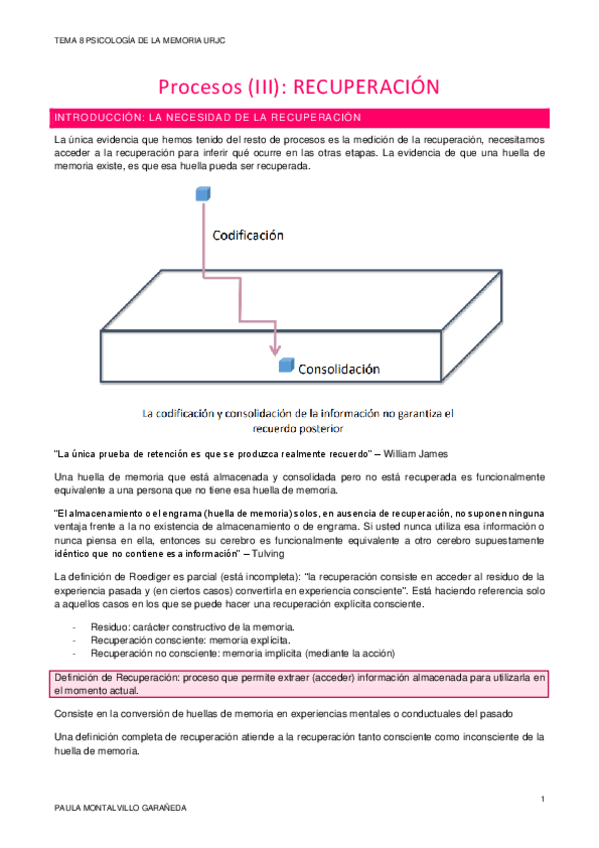 TEMA 8 PSICOLOGÍA DE LA MEMORIA URJC

Procesos (III): RECUPERACIÓN

INTRODUCCIÓN: LA NECESIDAD DE LA RECUPERACIÓN

La única evidencia que hemos tenido del resto de procesos es la medición de la recuperación, necesitamos acceder a la recuperación para inferir qué ocurre en las otras etapas. La evidencia de que una huella de memoria existe, es que esa huella pueda ser recuperada.

Codificación

Consolidación

La codificación y consolidación de la información no garantiza el recuerdo posterior

"La única prueba de retención es que se produzca realmente recuerdo" – William James

Una huella de memoria que está almacenada y consolidada pero no está recuperada es funcionalmente equivalente a una persona que no tiene esa huella de memoria.

"El almacenamiento o el engrama (huella de memoria) solos, en ausencia de recuperación, no suponen ninguna ventaja frente a la no existencia de almacenamiento o de engrama. Si usted nunca utiliza esa información o nunca piensa en ella, entonces su cerebro es funcionalmente equivalente a otro cerebro supuestamente idéntico que no contiene esa información" – Tulving

La definición de Roediger es parcial (está incompleta): "la recuperación consiste en acceder al residuo de la experiencia pasada y (en ciertos casos) convertirla en experiencia consciente". Está haciendo referencia solo a aquellos casos en los que se puede hacer una recuperación explícita consciente.

- Residuo: carácter constructivo de la memoria.
- Recuperación consciente: memoria explícita.
- Recuperación no consciente: memoria implícita (mediante la acción)

Definición de Recuperación: proceso que permite extraer (acceder) información almacenada para utilizarla en el momento actual.

Consiste en la conversión de huellas de memoria en experiencias mentales o conductuales del pasado

Una definición completa de recuperación atiende a la recuperación tanto consciente como inconsciente de la huella de memoria.

1

PAULA MONTALVILLO GARAÑEDA